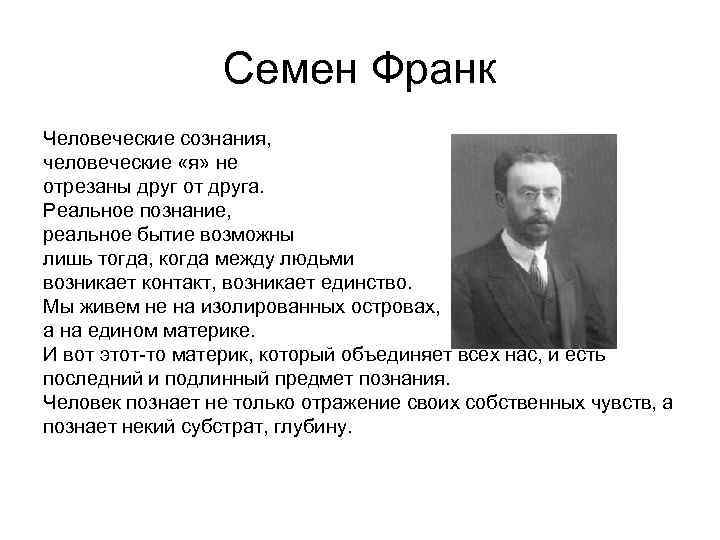 Семен Франк

Человеческие сознания, человеческие «я» не отрезаны друг от друга. Реальное познание, реальное бытие возможны лишь тогда, когда между людьми возникает контакт, возникает единство. Мы живем не на изолированных островах, а на едином материке.
И вот этот-то материк, который объединяет всех нас, и есть последний и подлинный предмет познания.
Человек познает не только отражение своих собственных чувств, а познает некий субстрат, глубину.